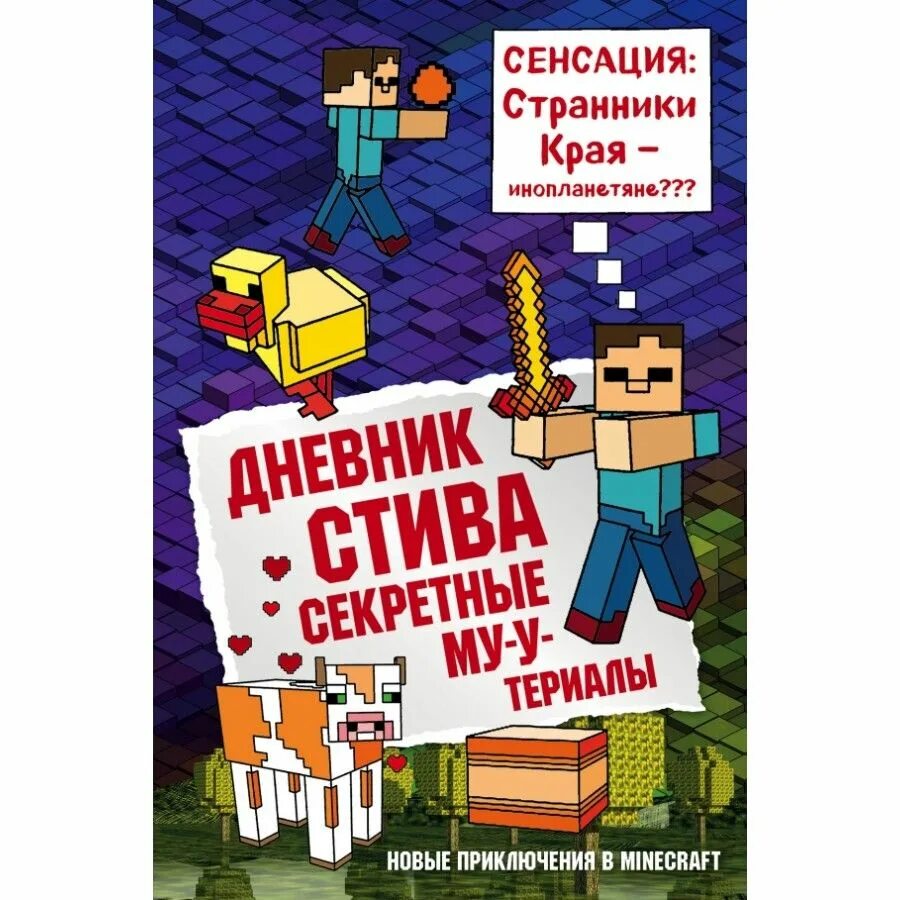 СЕНСАЦИЯ: Странники Края – инопланетяне???

ДНЕВНИК СТИВА
СЕКРЕТНЫЕ МУ-У-ТЕРИАЛЫ

НОВЫЕ ПРИКЛЮЧЕНИЯ В MINECRAFT